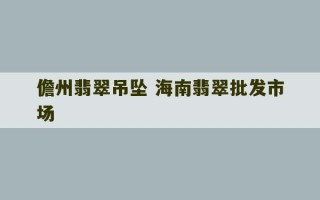 儋州翡翠吊坠 海南翡翠批发市场